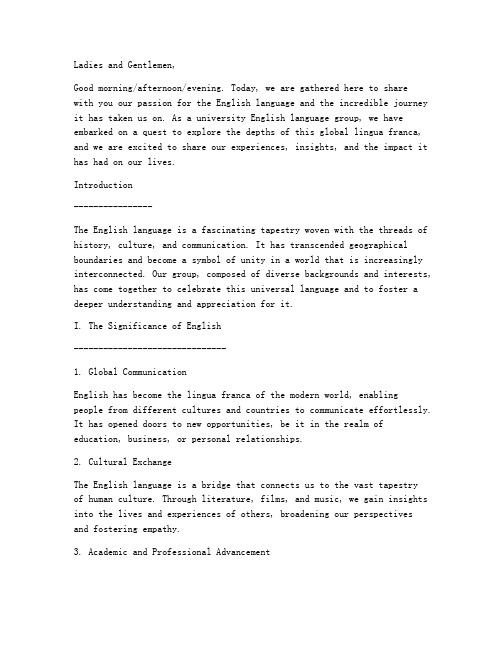 Ladies and Gentlemen,

Good morning/afternoon/evening. Today, we are gathered here to share with you our passion for the English language and the incredible journey it has taken us on. As a university English language group, we have embarked on a quest to explore the depths of this global lingua franca, and we are excited to share our experiences, insights, and the impact it has had on our lives.

Introduction

----------------

The English language is a fascinating tapestry woven with the threads of history, culture, and communication. It has transcended geographical boundaries and become a symbol of unity in a world that is increasingly interconnected. Our group, composed of diverse backgrounds and interests, has come together to celebrate this universal language and to foster a deeper understanding and appreciation for it.

I. The Significance of English

--------------------------------

1. Global Communication

English has become the lingua franca of the modern world, enabling people from different cultures and countries to communicate effortlessly. It has opened doors to new opportunities, be it in the realm of education, business, or personal relationships.

2. Cultural Exchange

The English language is a bridge that connects us to the vast tapestry of human culture. Through literature, films, and music, we gain insights into the lives and experiences of others, broadening our perspectives and fostering empathy.

3. Academic and Professional Advancement